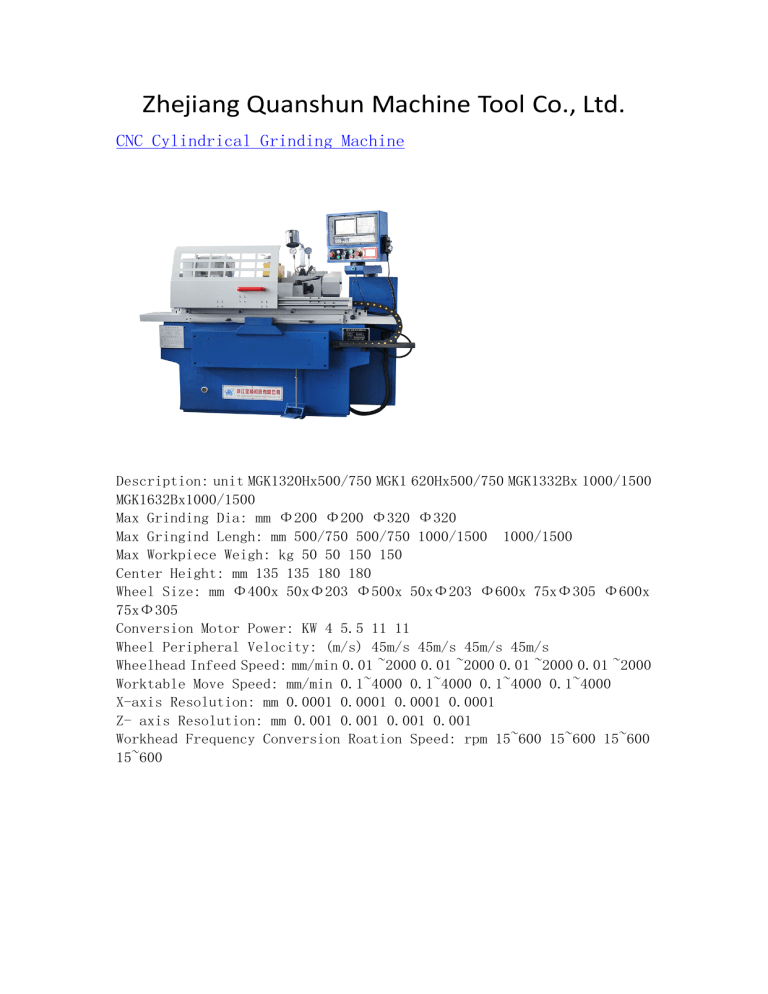 Zhejiang Quanshun Machine Tool Co., Ltd.

CNC Cylindrical Grinding Machine

Description: unit MGK1320Hx500/750 MGK1 620Hx500/750 MGK1332Bx 1000/1500 MGK1632Bx1000/1500
Max Grinding Dia: mm Φ200 Φ200 Φ320 Φ320
Max Gringind Lengh: mm 500/750 500/750 1000/1500 1000/1500
Max Workpiece Weigh: kg 50 50 150 150
Center Height: mm 135 135 180 180
Wheel Size: mm Φ400x 50xΦ203 Φ500x 50xΦ203 Φ600x 75xΦ305 Φ600x 75xΦ305
Conversion Motor Power: KW 4 5.5 11 11
Wheel Peripheral Velocity: (m/s) 45m/s 45m/s 45m/s 45m/s
Wheelhead Infeed Speed: mm/min 0.01 ~2000 0.01 ~2000 0.01 ~2000 0.01 ~2000
Worktable Move Speed: mm/min 0.1~4000 0.1~4000 0.1~4000 0.1~4000
X-axis Resolution: mm 0.0001 0.0001 0.0001 0.0001
Z- axis Resolution: mm 0.001 0.001 0.001 0.001
Workhead Frequency Conversion Roation Speed: rpm 15~600 15~600 15~600 15~600